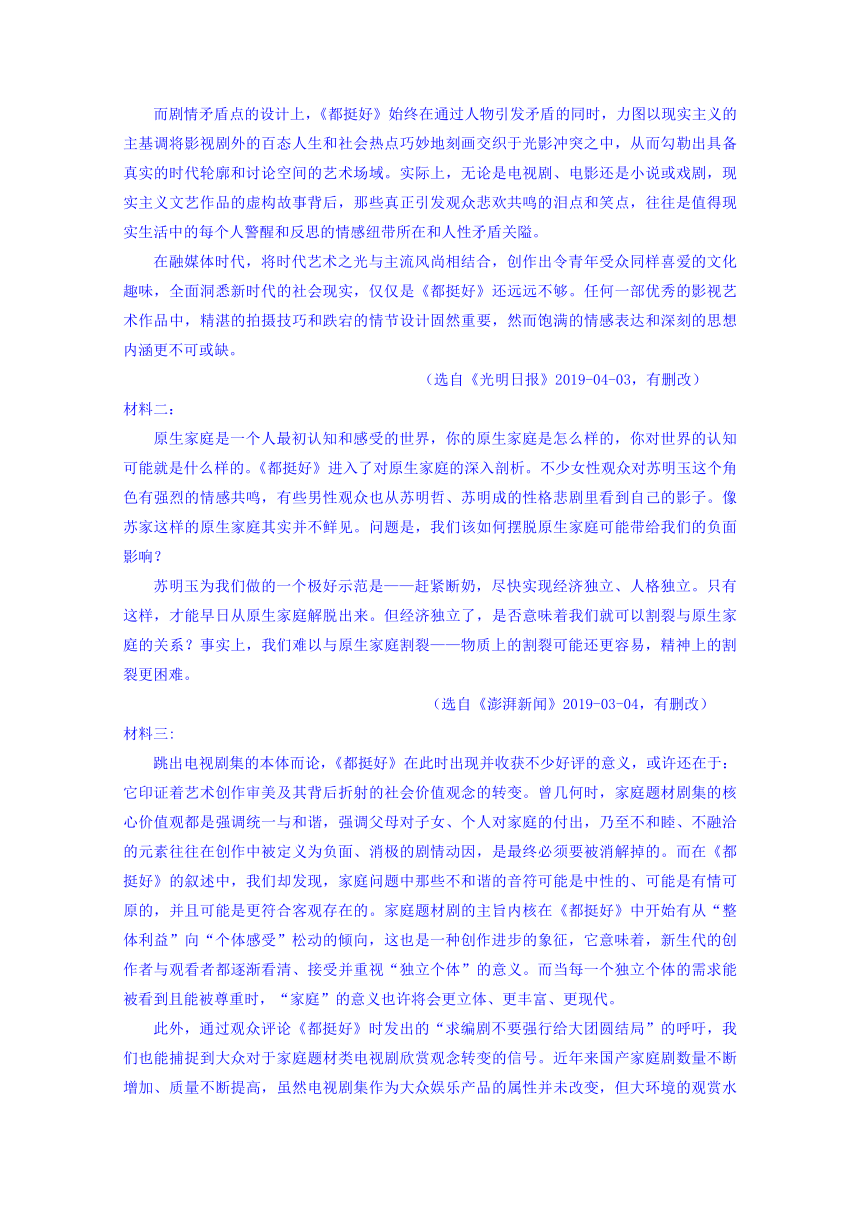 而剧情矛盾点的设计上，《都挺好》始终在通过人物引发矛盾的同时，力图以现实主义的主基调将影视剧外的百态人生和社会热点巧妙地刻画交织于光影冲突之中，从而勾勒出具备真实的时代轮廓和讨论空间的艺术场域。实际上，无论是电视剧、电影还是小说或戏剧，现实主义文艺作品的虚构故事背后，那些真正引发观众悲欢共鸣的泪点和笑点，往往是值得现实生活中的每个人警醒和反思的情感纽带所在和人性矛盾关隘。

在融媒体时代，将时代艺术之光与主流风尚相结合，创作出令青年受众同样喜爱的文化趣味，全面洞悉新时代的社会现实，仅仅是《都挺好》还远远不够。任何一部优秀的影视艺术作品中，精湛的拍摄技巧和跌宕的情节设计固然重要，然而饱满的情感表达和深刻的思想内涵更不可或缺。

（选自《光明日报》2019-04-03，有删改）

材料二：

原生家庭是一个人最初认知和感受的世界，你的原生家庭是怎么样的，你对世界的认知可能就是什么样的。《都挺好》进入了对原生家庭的深入剖析。不少女性观众对苏明玉这个角色有强烈的情感共鸣，有些男性观众也从苏明哲、苏明成的性格悲剧里看到自己的影子。像苏家这样的原生家庭其实并不鲜见。问题是，我们该如何摆脱原生家庭可能带给我们的负面影响？

苏明玉为我们做的一个极好示范是——赶紧断奶，尽快实现经济独立、人格独立。只有这样，才能早日从原生家庭解脱出来。但经济独立了，是否意味着我们就可以割裂与原生家庭的关系？事实上，我们难以与原生家庭割裂——物质上的割裂可能还更容易，精神上的割裂更困难。

（选自《澎湃新闻》2019-03-04，有删改）

材料三：

跳出电视剧集的本体而论，《都挺好》在此时出现并收获不少好评的意义，或许还在于：它印证着艺术创作审美及其背后折射的社会价值观念的转变。曾几何时，家庭题材剧集的核心价值观都是强调统一与和谐，强调父母对子女、个人对家庭的付出，乃至不和睦、不融洽的元素往往在创作中被定义为负面、消极的剧情动因，是最终必须要被消解掉的。而在《都挺好》的叙述中，我们却发现，家庭问题中那些不和谐的音符可能是中性的、可能是有情可原的，并且可能是更符合客观存在的。家庭题材剧的主旨内核在《都挺好》中开始有从“整体利益”向“个体感受”松动的倾向，这也是一种创作进步的象征，它意味着，新生代的创作者与观看者都逐渐看清、接受并重视“独立个体”的意义。而当每一个独立个体的需求能被看到且能被尊重时，“家庭”的意义也许将会更立体、更丰富、更现代。

此外，通过观众评论《都挺好》时发出的“求编剧不要强行给大团圆结局”的呼吁，我们也能捕捉到大众对于家庭题材类电视剧欣赏观念转变的信号。近年来国产家庭剧数量不断增加、质量不断提高，虽然电视剧集作为大众娱乐产品的属性并未改变，但大环境的观赏水